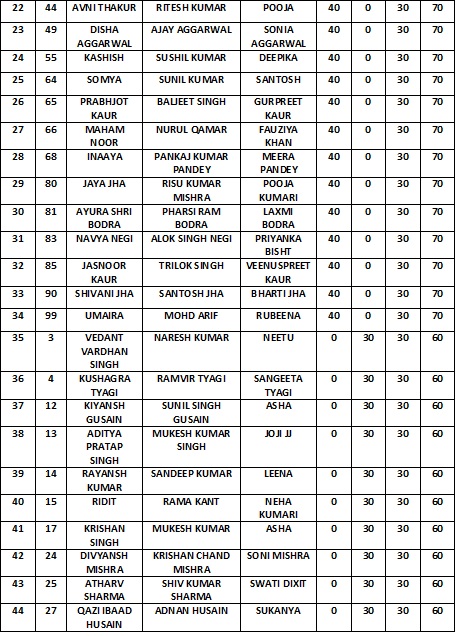 | 22 | 44 | AVNI THAKUR | RITESH KUMAR | POOJA | 40 | 0 | 30 | 70 |
|---|---|---|---|---|---|---|---|---|
| 23 | 49 | DISHA AGGARWAL | AJAY AGGARWAL | SONIA AGGARWAL | 40 | 0 | 30 | 70 |
| 24 | 55 | KASHISH | SUSHIL KUMAR | DEEPIKA | 40 | 0 | 30 | 70 |
| 25 | 64 | SOMYA | SUNIL KUMAR | SANTOSH | 40 | 0 | 30 | 70 |
| 26 | 65 | PRABHJOT KAUR | BALJEET SINGH | GURPREET KAUR | 40 | 0 | 30 | 70 |
| 27 | 66 | MAHAM NOOR | NURUL QAMAR | FAUZIYA KHAN | 40 | 0 | 30 | 70 |
| 28 | 68 | INAAYA | PANKAJ KUMAR PANDEY | MEERA PANDEY | 40 | 0 | 30 | 70 |
| 29 | 80 | JAYA JHA | RISU KUMAR MISHRA | POOJA KUMARI | 40 | 0 | 30 | 70 |
| 30 | 81 | AYURA SHRI BODRA | PHARSI RAM BODRA | LAXMI BODRA | 40 | 0 | 30 | 70 |
| 31 | 83 | NAVYA NEGI | ALOK SINGH NEGI | PRIYANKA BISHT | 40 | 0 | 30 | 70 |
| 32 | 85 | JASNOOR KAUR | TRILOK SINGH | VEENUSPREET KAUR | 40 | 0 | 30 | 70 |
| 33 | 90 | SHIVANI JHA | SANTOSH JHA | BHARTI JHA | 40 | 0 | 30 | 70 |
| 34 | 99 | UMAIRA | MOHD ARIF | RUBEENA | 40 | 0 | 30 | 70 |
| 35 | 3 | VEDANT VARDHAN SINGH | NARESH KUMAR | NEETU | 0 | 30 | 30 | 60 |
| 36 | 4 | KUSHAGRA TYAGI | RAMVIR TYAGI | SANGEETA TYAGI | 0 | 30 | 30 | 60 |
| 37 | 12 | KIYANSH GUSAIN | SUNIL SINGH GUSAIN | ASHA | 0 | 30 | 30 | 60 |
| 38 | 13 | ADITYA PRATAP SINGH | MUKESH KUMAR SINGH | JOJI JJ | 0 | 30 | 30 | 60 |
| 39 | 14 | RAYANSH KUMAR | SANDEEP KUMAR | LEENA | 0 | 30 | 30 | 60 |
| 40 | 15 | RIDIT | RAMA KANT | NEHA KUMARI | 0 | 30 | 30 | 60 |
| 41 | 17 | KRISHAN SINGH | MUKESH KUMAR | ASHA | 0 | 30 | 30 | 60 |
| 42 | 24 | DIVYANSH MISHRA | KRISHAN CHAND MISHRA | SONI MISHRA | 0 | 30 | 30 | 60 |
| 43 | 25 | ATHARV SHARMA | SHIV KUMAR SHARMA | SWATI DIXIT | 0 | 30 | 30 | 60 |
| 44 | 27 | QAZI IBAAD HUSAIN | ADNAN HUSAIN | SUKANYA | 0 | 30 | 30 | 60 |